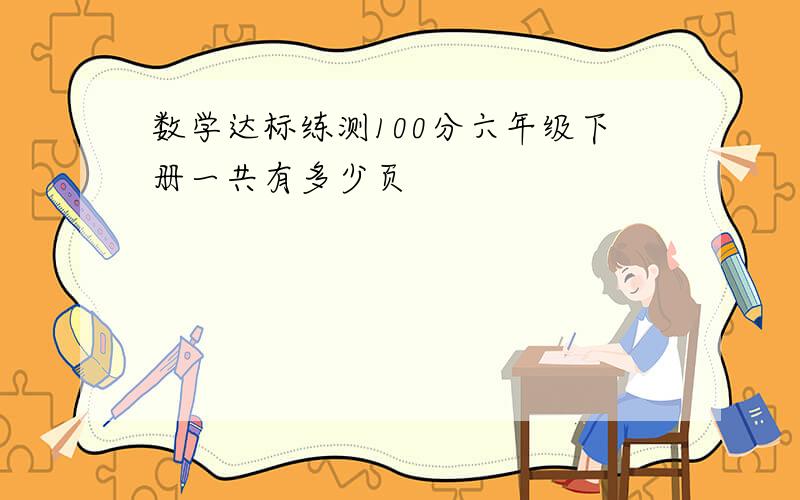 数学达标练测100分六年级下册一共有多少页